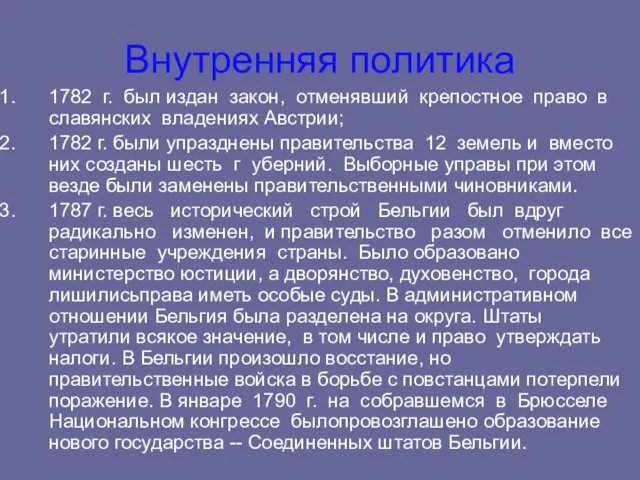 Внутренняя политика

1. 1782 г. был издан закон, отменявший крепостное право в славянских владениях Австрии;

2. 1782 г. были упразднены правительства 12 земель и вместо них созданы шесть г уберний. Выборные управы при этом везде были заменены правительственными чиновниками.

3. 1787 г. весь исторический строй Бельгии был вдруг радикально изменен, и правительство разом отменило все старинные учреждения страны. Было образовано министерство юстиции, а дворянство, духовенство, города лишилисьправа иметь особые суды. В административном отношении Бельгия была разделена на округа. Штаты утратили всякое значение, в том числе и право утверждать налоги. В Бельгии произошло восстание, но правительственные войска в борьбе с повстанцами потерпели поражение. В январе 1790 г. на собравшемся в Брюсселе Национальном конгрессе былопровозглашено образование нового государства -- Соединенных штатов Бельгии.